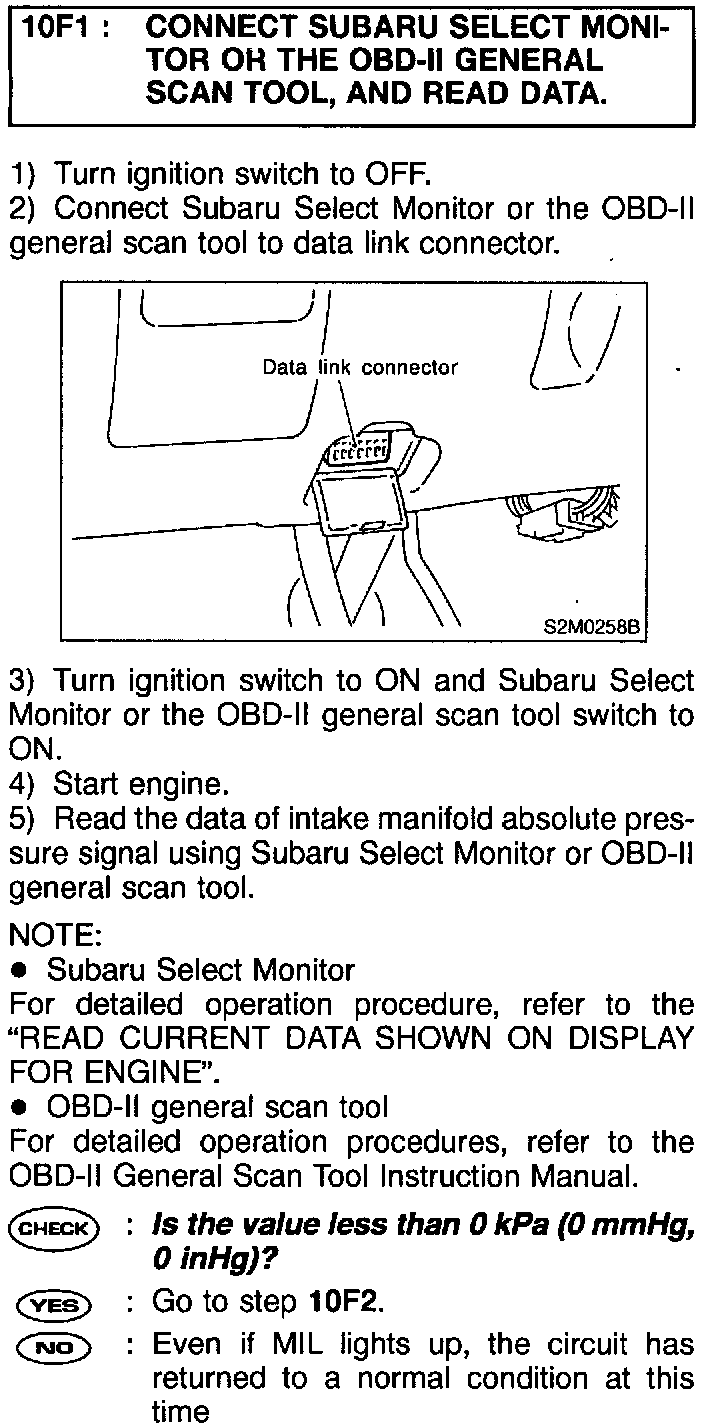 10F1 : CONNECT SUBARU SELECT MONITOR OR THE OBD-II GENERAL SCAN TOOL, AND READ DATA.

1) Turn ignition switch to OFF.
2) Connect Subaru Select Monitor or the OBD-II general scan tool to data link connector.

Data link connector

S2M0258B

3) Turn ignition switch to ON and Subaru Select Monitor or the OBD-II general scan tool switch to ON.
4) Start engine.
5) Read the data of intake manifold absolute pressure signal using Subaru Select Monitor or OBD-II general scan tool.

NOTE:
● Subaru Select Monitor
For detailed operation procedure, refer to the "READ CURRENT DATA SHOWN ON DISPLAY FOR ENGINE".
● OBD-II general scan tool
For detailed operation procedures, refer to the OBD-II General Scan Tool Instruction Manual.

CHECK : Is the value less than 0 kPa (0 mmHg, 0 inHg)?

YES : Go to step 10F2.

NO : Even if MIL lights up, the circuit has returned to a normal condition at this time